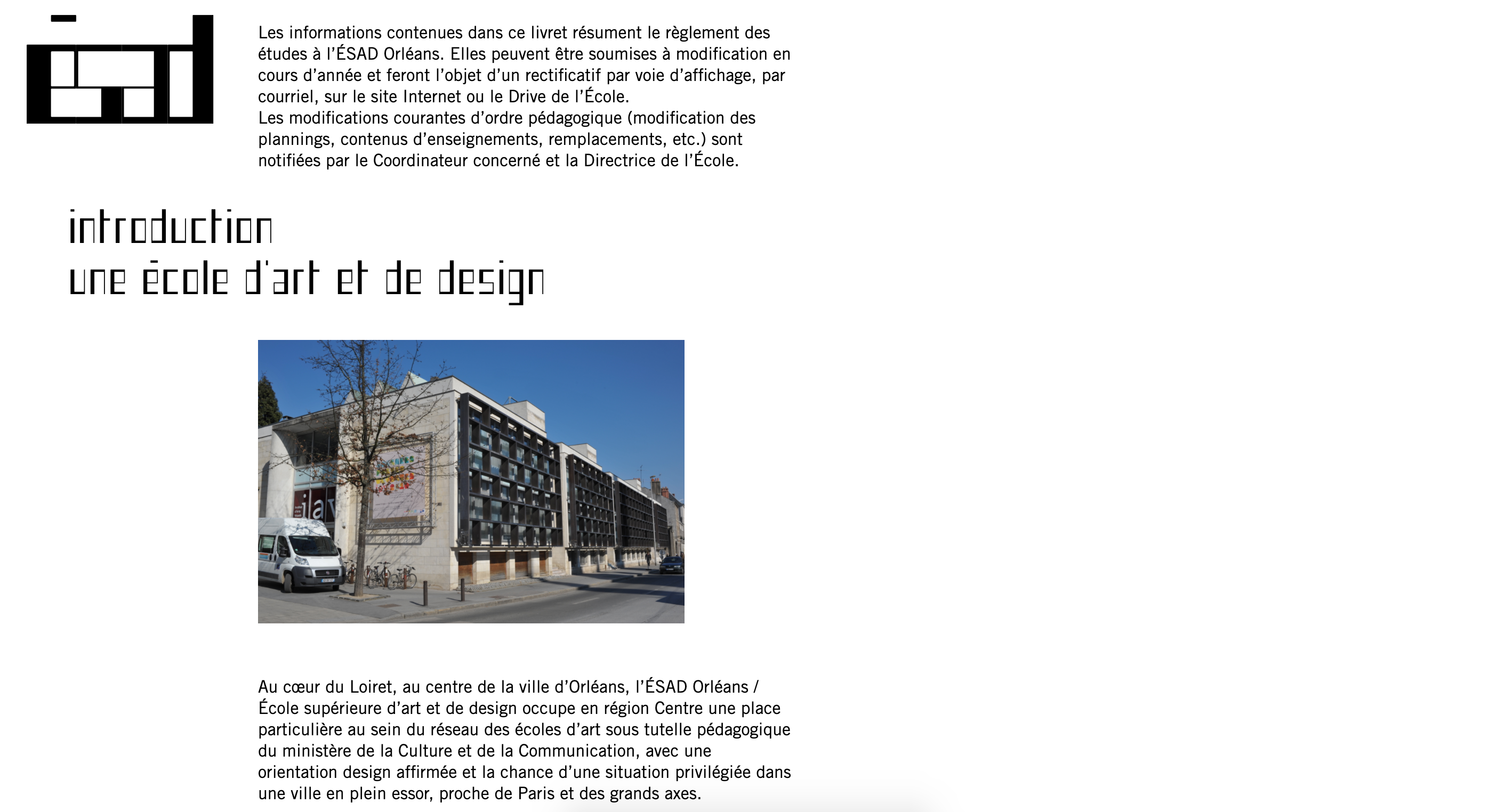 ésad

Les informations contenues dans ce livret résument le règlement des études à l'ÉSAD Orléans. Elles peuvent être soumises à modification en cours d'année et feront l'objet d'un rectificatif par voie d'affichage, par courriel, sur le site Internet ou le Drive de l'École.
Les modifications courantes d'ordre pédagogique (modification des plannings, contenus d'enseignements, remplacements, etc.) sont notifiées par le Coordinateur concerné et la Directrice de l'École.

introduction
une école d'art et de design

Au cœur du Loiret, au centre de la ville d'Orléans, l'ÉSAD Orléans / École supérieure d'art et de design occupe en région Centre une place particulière au sein du réseau des écoles d'art sous tutelle pédagogique du ministère de la Culture et de la Communication, avec une orientation design affirmée et la chance d'une situation privilégiée dans une ville en plein essor, proche de Paris et des grands axes.